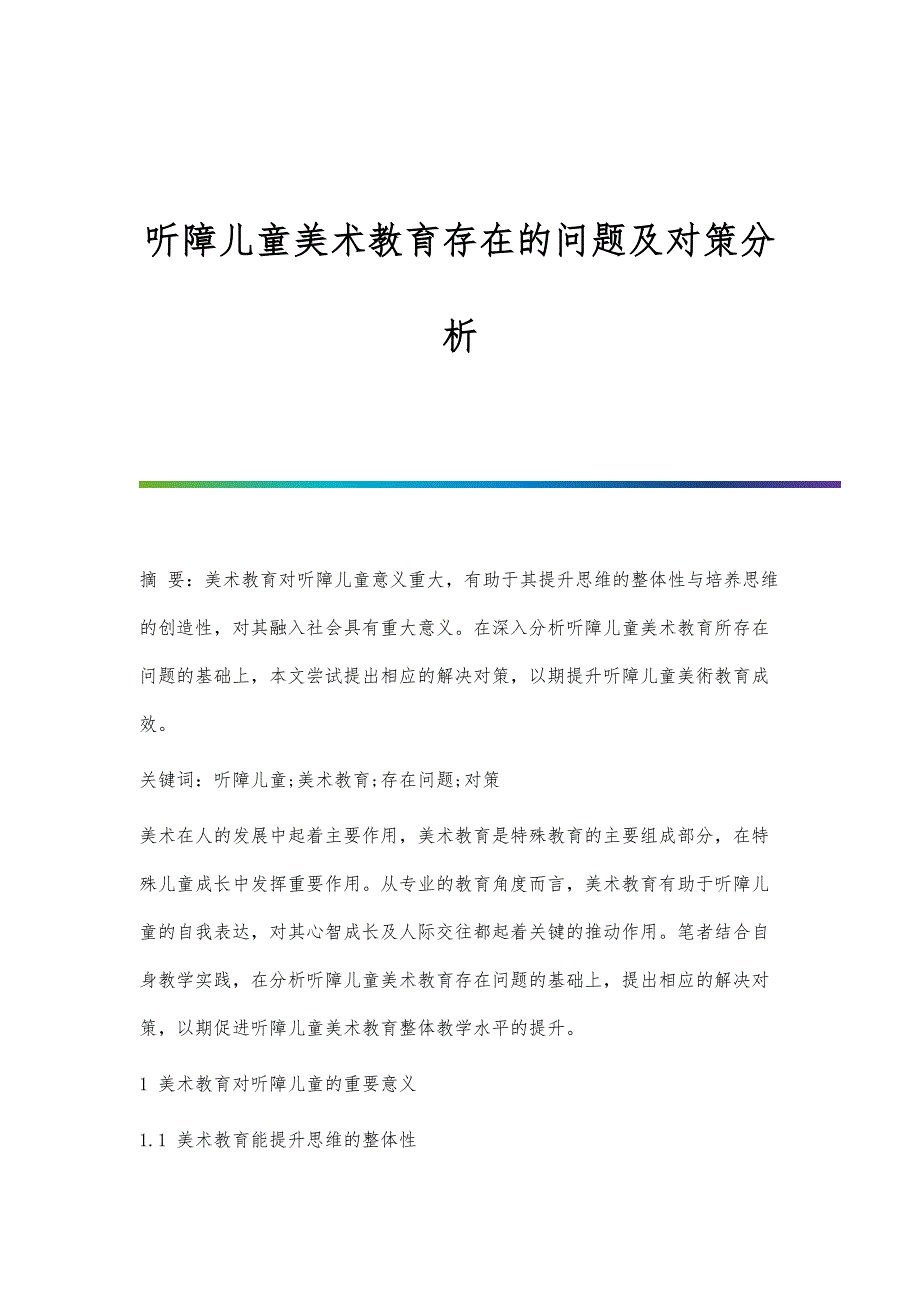 听障儿童美术教育存在的问题及对策分析

摘 要：美术教育对听障儿童意义重大，有助于其提升思维的整体性与培养思维的创造性，对其融入社会具有重大意义。在深入分析听障儿童美术教育所存在问题的基础上，本文尝试提出相应的解决对策，以期提升听障儿童美術教育成效。

关键词：听障儿童;美术教育;存在问题;对策

美术在人的发展中起着主要作用，美术教育是特殊教育的主要组成部分，在特殊儿童成长中发挥重要作用。从专业的教育角度而言，美术教育有助于听障儿童的自我表达，对其心智成长及人际交往都起着关键的推动作用。笔者结合自身教学实践，在分析听障儿童美术教育存在问题的基础上，提出相应的解决对策，以期促进听障儿童美术教育整体教学水平的提升。

1 美术教育对听障儿童的重要意义

1.1 美术教育能提升思维的整体性